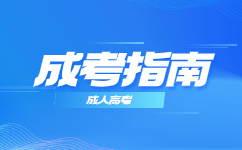 成考指南

成人高考